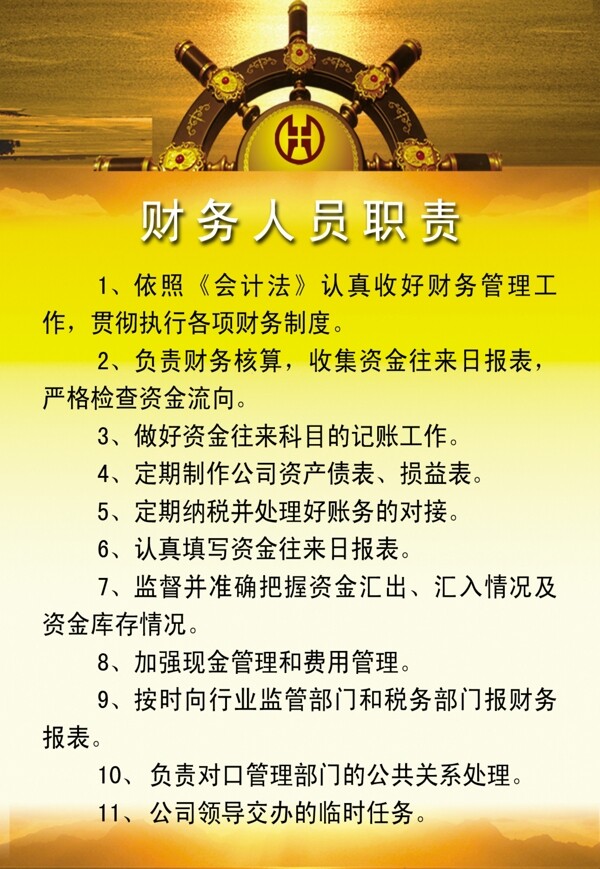 财务人员职责

1、依照《会计法》认真收好财务管理工作，贯彻执行各项财务制度。

2、负责财务核算，收集资金往来日报表，严格检查资金流向。

3、做好资金往来科目的记账工作。

4、定期制作公司资产债表、损益表。

5、定期纳税并处理好账务的对接。

6、认真填写资金往来日报表。

7、监督并准确把握资金汇出、汇入情况及资金库存情况。

8、加强现金管理和费用管理。

9、按时向行业监管部门和税务部门报财务报表。

10、负责对口管理部门的公共关系处理。

11、公司领导交办的临时任务。